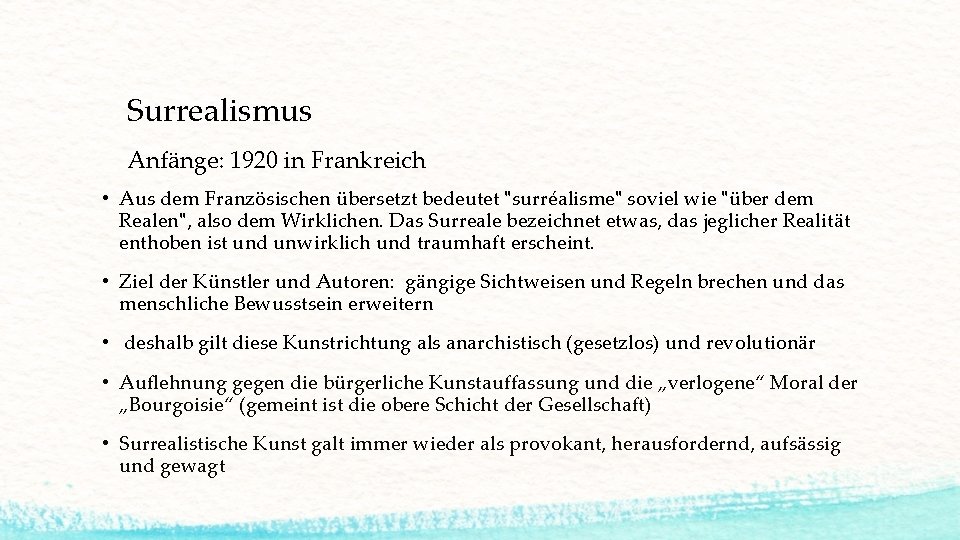 Surrealismus

Anfänge: 1920 in Frankreich

• Aus dem Französischen übersetzt bedeutet "surréalisme" soviel wie "über dem Realen", also dem Wirklichen. Das Surreale bezeichnet etwas, das jeglicher Realität enthoben ist und unwirklich und traumhaft erscheint.

• Ziel der Künstler und Autoren: gängige Sichtweisen und Regeln brechen und das menschliche Bewusstsein erweitern

• deshalb gilt diese Kunstrichtung als anarchistisch (gesetzlos) und revolutionär

• Auflehnung gegen die bürgerliche Kunstauffassung und die „verlogene“ Moral der „Bourgoisie“ (gemeint ist die obere Schicht der Gesellschaft)

• Surrealistische Kunst galt immer wieder als provokant, herausfordernd, aufsässig und gewagt